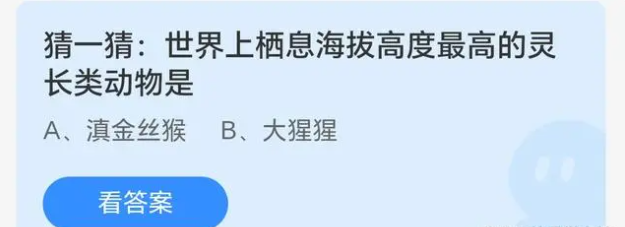 猜一猜：世界上栖息海拔高度最高的灵长类动物是

A、滇金丝猴　B、大猩猩

看答案